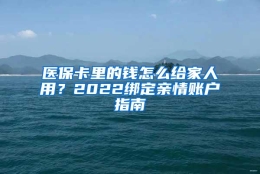 医保卡里的钱怎么给家人用？2022绑定亲情账户指南